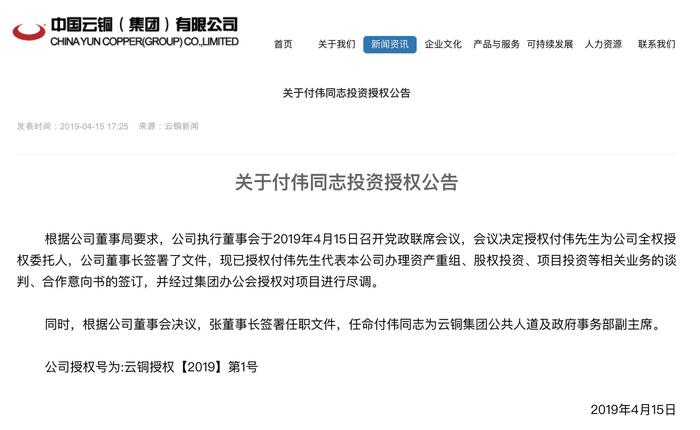 中国云铜（集团）有限公司
CHINA YUN COPPER(GROUP) CO.,LIMITED

首页 关于我们 新闻资讯 企业文化 产品与服务 可持续发展 人力资源 联系我们

关于付伟同志投资授权公告

发表时间：2019-04-15 17:25 来源：云铜新闻

关于付伟同志投资授权公告

根据公司董事局要求，公司执行董事会于2019年4月15日召开党政联席会议，会议决定授权付伟先生为公司全权授权委托人，公司董事长签署了文件，现已授权付伟先生代表本公司办理资产重组、股权投资、项目投资等相关业务的谈判、合作意向书的签订，并经过集团办公会授权对项目进行尽调。

同时，根据公司董事会决议，张董事长签署任职文件，任命付伟同志为云铜集团公共人道及政府事务部副主席。

公司授权号为:云铜授权【2019】第1号

2019年4月15日